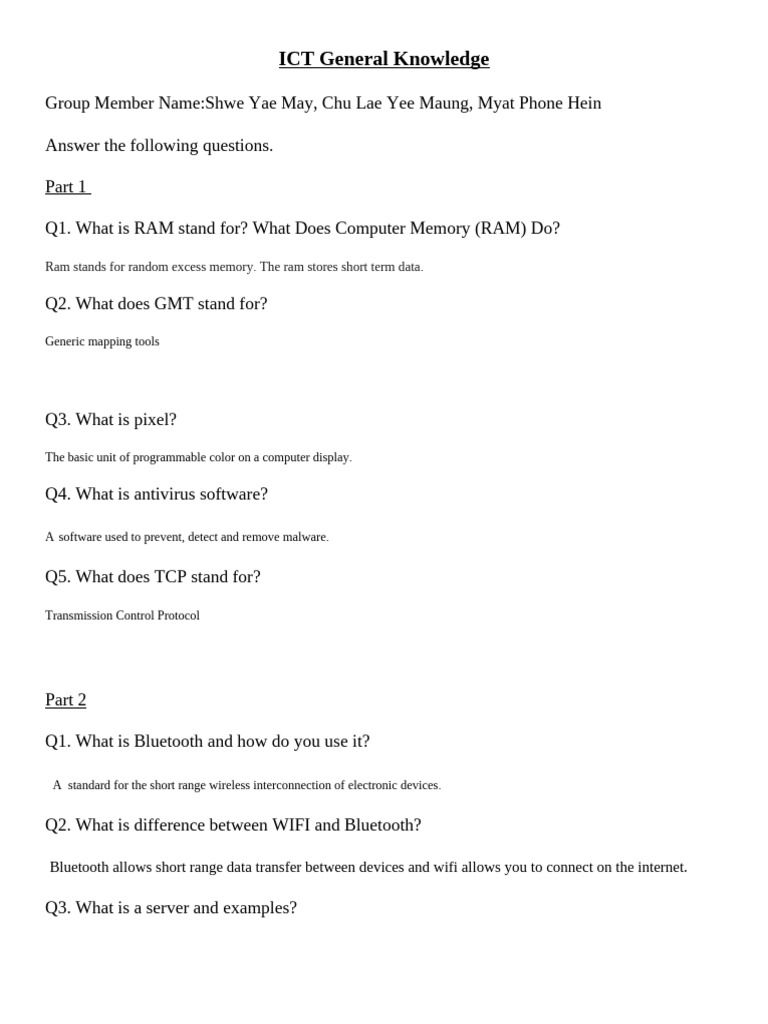 ICT General Knowledge

Group Member Name:Shwe Yae May, Chu Lae Yee Maung, Myat Phone Hein

Answer the following questions.

Part 1

Q1. What is RAM stand for? What Does Computer Memory (RAM) Do?

Ram stands for random excess memory. The ram stores short term data.

Q2. What does GMT stand for?

Generic mapping tools

Q3. What is pixel?

The basic unit of programmable color on a computer display.

Q4. What is antivirus software?

A software used to prevent, detect and remove malware.

Q5. What does TCP stand for?

Transmission Control Protocol

Part 2

Q1. What is Bluetooth and how do you use it?

A standard for the short range wireless interconnection of electronic devices.

Q2. What is difference between WIFI and Bluetooth?

Bluetooth allows short range data transfer between devices and wifi allows you to connect on the internet.

Q3. What is a server and examples?